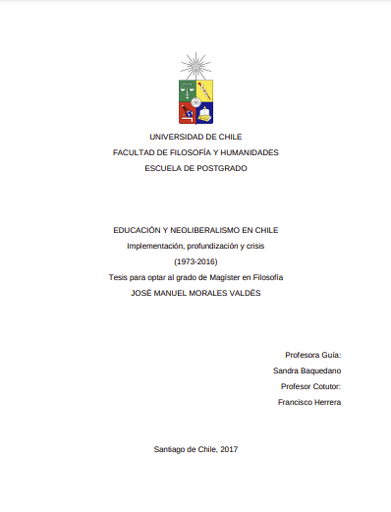 UNIVERSIDAD DE CHILE
FACULTAD DE FILOSOFÍA Y HUMANIDADES
ESCUELA DE POSTGRADO

EDUCACIÓN Y NEOLIBERALISMO EN CHILE
Implementación, profundización y crisis
(1973-2016)
Tesis para optar al grado de Magíster en Filosofía
JOSÉ MANUEL MORALES VALDÉS

Profesora Guía:
Sandra Baquedano
Profesor Cotutor:
Francisco Herrera

Santiago de Chile, 2017